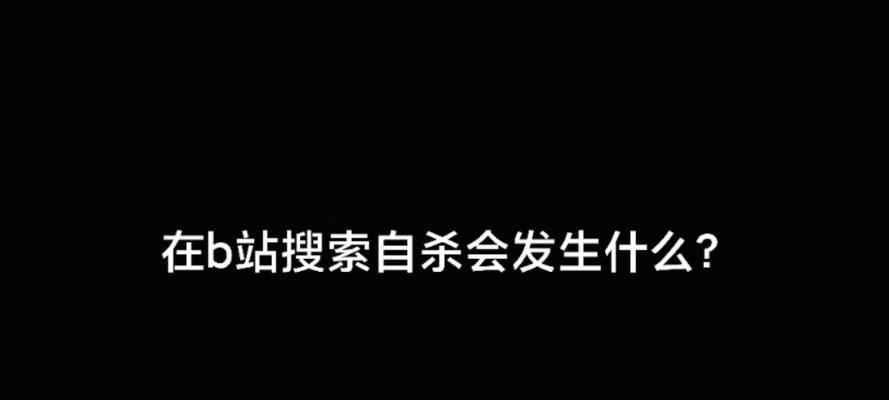 在b站搜索自杀会发生什么？